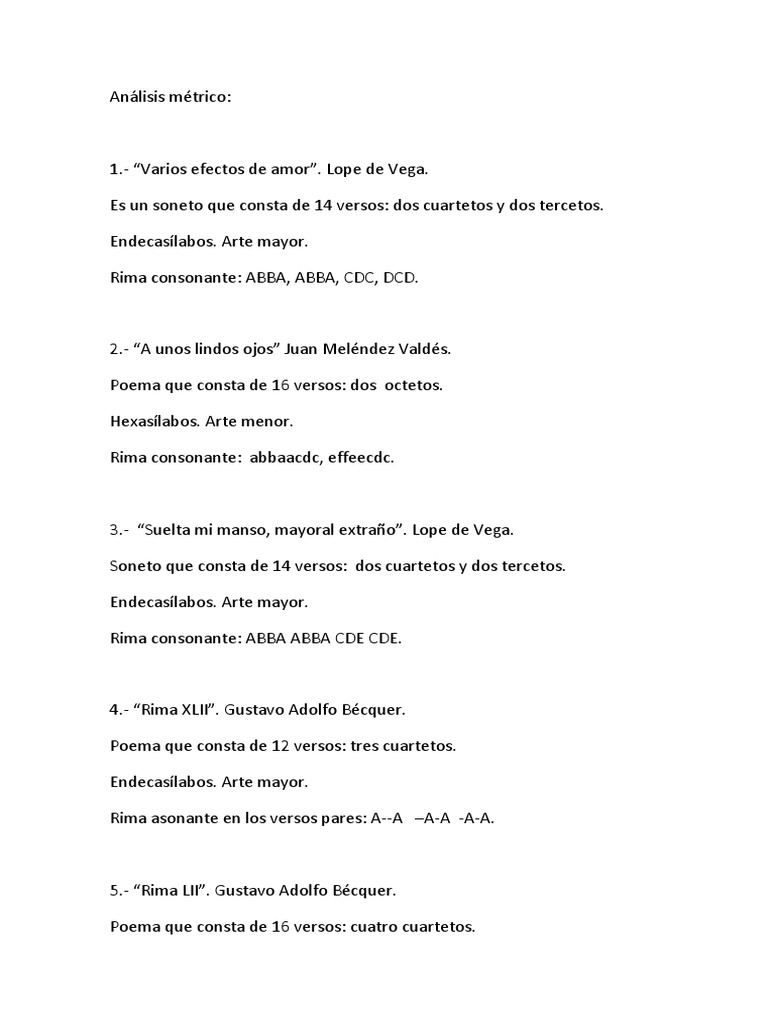 Análisis métrico:

1.- “Varios efectos de amor”. Lope de Vega.

Es un soneto que consta de 14 versos: dos cuartetos y dos tercetos.

Endecasílabos. Arte mayor.

Rima consonante: ABBA, ABBA, CDC, DCD.

2.- “A unos lindos ojos” Juan Meléndez Valdés.

Poema que consta de 16 versos: dos octetos.

Hexasílabos. Arte menor.

Rima consonante: abbaacdc, effeecdc.

3.- “Suelta mi manso, mayoral extraño”. Lope de Vega.

Soneto que consta de 14 versos: dos cuartetos y dos tercetos.

Endecasílabos. Arte mayor.

Rima consonante: ABBA ABBA CDE CDE.

4.- “Rima XLII”. Gustavo Adolfo Bécquer.

Poema que consta de 12 versos: tres cuartetos.

Endecasílabos. Arte mayor.

Rima asonante en los versos pares: A--A –A-A -A-A.

5.- “Rima LII”. Gustavo Adolfo Bécquer.

Poema que consta de 16 versos: cuatro cuartetos.